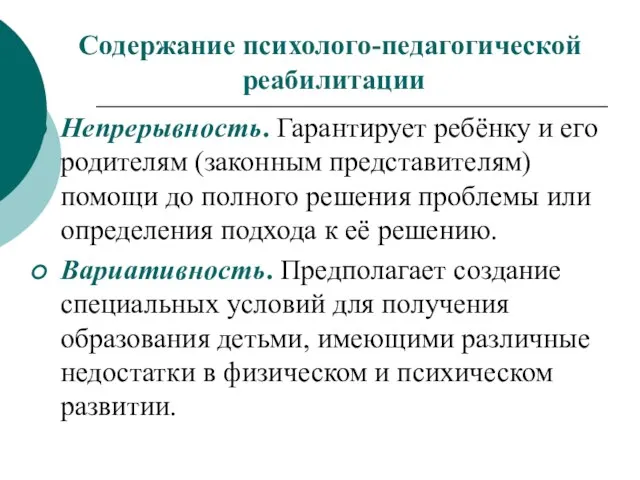 Содержание психолого-педагогической реабилитации

Непрерывность. Гарантирует ребёнку и его родителям (законным представителям) помощи до полного решения проблемы или определения подхода к её решению.

Вариативность. Предполагает создание специальных условий для получения образования детьми, имеющими различные недостатки в физическом и психическом развитии.